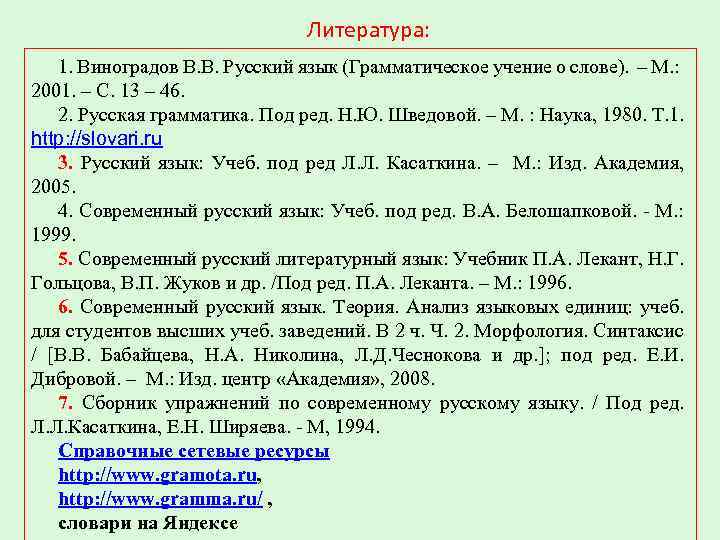 Литература:

1. Виноградов В.В. Русский язык (Грамматическое учение о слове). – М.: 2001. – С. 13 – 46.

2. Русская грамматика. Под ред. Н.Ю. Шведовой. – М. : Наука, 1980. Т.1. http://slovari.ru

3. Русский язык: Учеб. под ред Л.Л. Касаткина. – М.: Изд. Академия, 2005.

4. Современный русский язык: Учеб. под ред. В.А. Белошапковой. - М.: 1999.

5. Современный русский литературный язык: Учебник П.А. Лекант, Н.Г. Гольцова, В.П. Жуков и др. /Под ред. П.А. Леканта. – М.: 1996.

6. Современный русский язык. Теория. Анализ языковых единиц: учеб. для студентов высших учеб. заведений. В 2 ч. Ч. 2. Морфология. Синтаксис / [В.В. Бабайцева, Н.А. Николина, Л.Д.Чеснокова и др.]; под ред. Е.И. Дибровой. – М.: Изд. центр «Академия», 2008.

7. Сборник упражнений по современному русскому языку. / Под ред. Л.Л.Касаткина, Е.Н. Ширяева. - М, 1994.

Справочные сетевые ресурсы
http://www.gramota.ru,
http://www.gramma.ru/ ,
словари на Яндексе